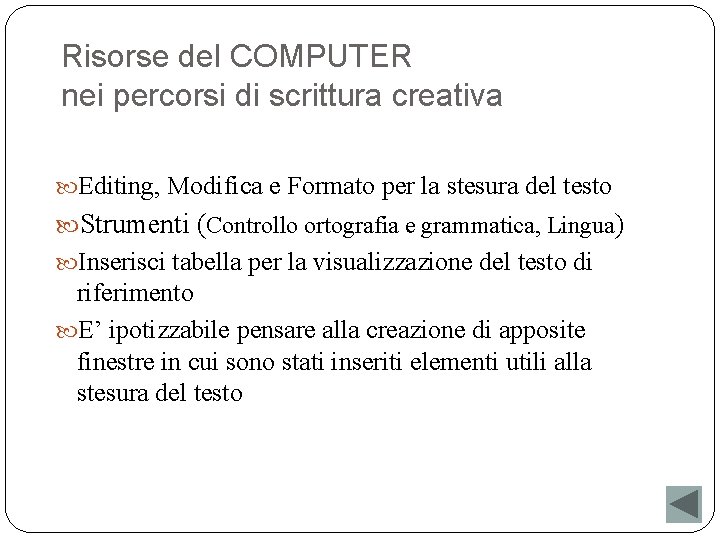 Risorse del COMPUTER
nei percorsi di scrittura creativa

Editing, Modifica e Formato per la stesura del testo

Strumenti (Controllo ortografia e grammatica, Lingua)

Inserisci tabella per la visualizzazione del testo di riferimento

E’ ipotizzabile pensare alla creazione di apposite finestre in cui sono stati inseriti elementi utili alla stesura del testo